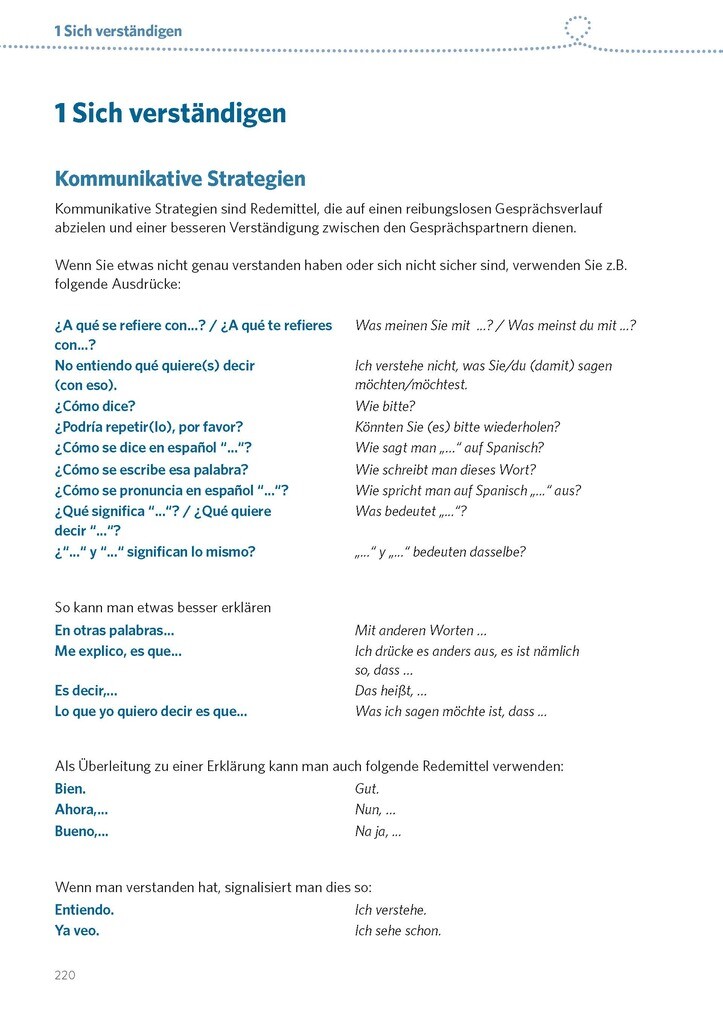 1 Sich verständigen

1 Sich verständigen

Kommunikative Strategien

Kommunikative Strategien sind Redemittel, die auf einen reibungslosen Gesprächsverlauf abzielen und einer besseren Verständigung zwischen den Gesprächspartnern dienen.

Wenn Sie etwas nicht genau verstanden haben oder sich nicht sicher sind, verwenden Sie z.B. folgende Ausdrücke:

| | |
|---|---|
| ¿A qué se refiere con...? / ¿A qué te refieres con...? | Was meinen Sie mit ...? / Was meinst du mit ...? |
| No entiendo qué quiere(s) decir (con eso). | Ich verstehe nicht, was Sie/du (damit) sagen möchten/möchtest. |
| ¿Cómo dice? | Wie bitte? |
| ¿Podría repetir(lo), por favor? | Könnten Sie (es) bitte wiederholen? |
| ¿Cómo se dice en español "..."? | Wie sagt man „..." auf Spanisch? |
| ¿Cómo se escribe esa palabra? | Wie schreibt man dieses Wort? |
| ¿Cómo se pronuncia en español "..."? | Wie spricht man auf Spanisch „..." aus? |
| ¿Qué significa "..."? / ¿Qué quiere decir "..."? | Was bedeutet „..."? |
| ¿"..." y "..." significan lo mismo? | „..." y „..." bedeuten dasselbe? |

So kann man etwas besser erklären

| | |
|---|---|
| En otras palabras... | Mit anderen Worten ... |
| Me explico, es que... | Ich drücke es anders aus, es ist nämlich so, dass ... |
| Es decir,... | Das heißt, ... |
| Lo que yo quiero decir es que... | Was ich sagen möchte ist, dass ... |

Als Überleitung zu einer Erklärung kann man auch folgende Redemittel verwenden:

| | |
|---|---|
| Bien. | Gut. |
| Ahora,... | Nun, ... |
| Bueno,... | Na ja, ... |

Wenn man verstanden hat, signalisiert man dies so:

| | |
|---|---|
| Entiendo. | Ich verstehe. |
| Ya veo. | Ich sehe schon. |

220